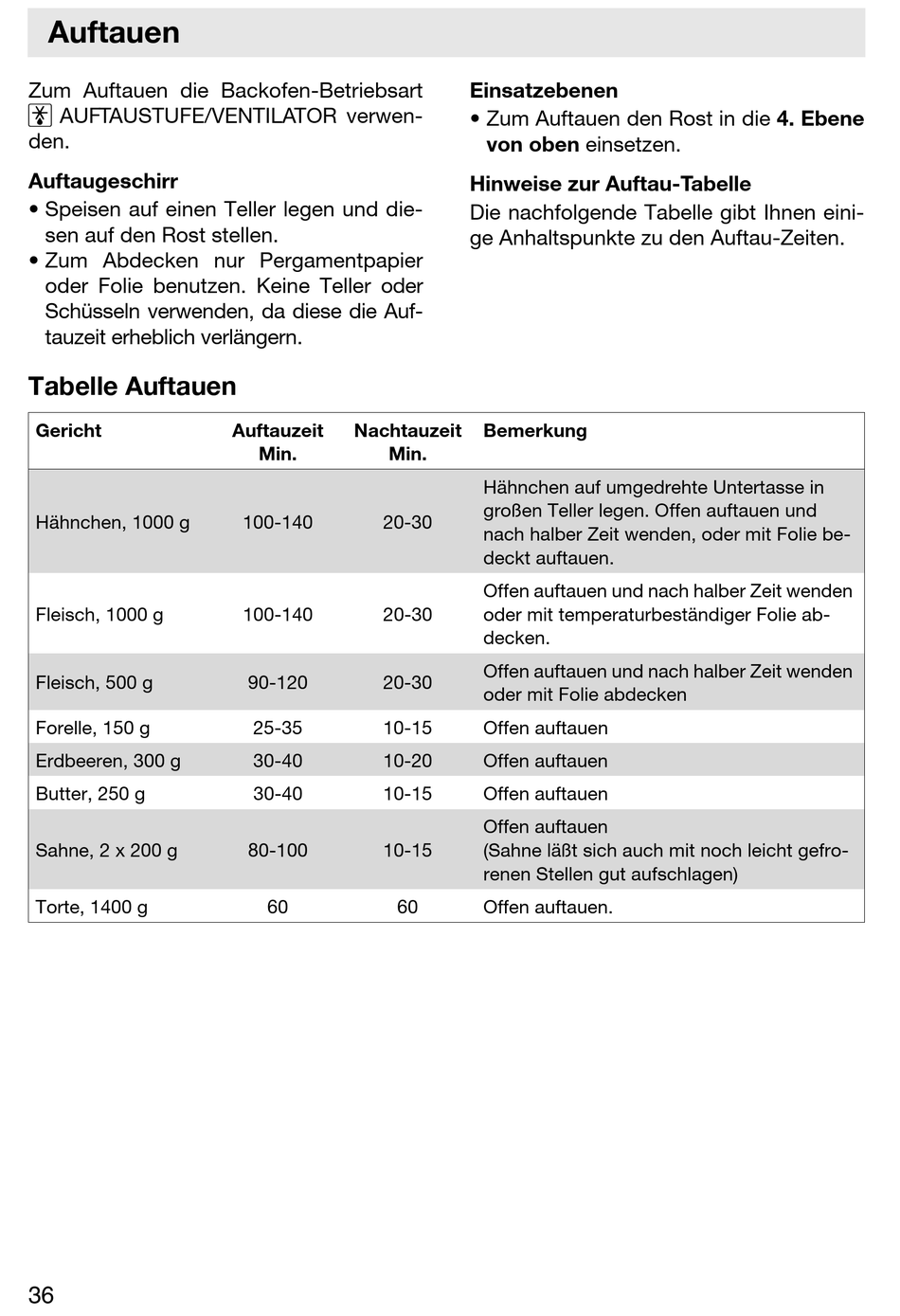 Auftauen

Zum Auftauen die Backofen-Betriebsart AUFTAUSTUFE/VENTILATOR verwenden.

Auftaugeschirr
• Speisen auf einen Teller legen und diesen auf den Rost stellen.
• Zum Abdecken nur Pergamentpapier oder Folie benutzen. Keine Teller oder Schüsseln verwenden, da diese die Auftauzeit erheblich verlängern.

Einsatzebenen
• Zum Auftauen den Rost in die 4. Ebene von oben einsetzen.

Hinweise zur Auftau-Tabelle
Die nachfolgende Tabelle gibt Ihnen einige Anhaltspunkte zu den Auftau-Zeiten.

Tabelle Auftauen

| Gericht | Auftauzeit Min. | Nachtauzeit Min. | Bemerkung |
|---|---|---|---|
| Hähnchen, 1000 g | 100-140 | 20-30 | Hähnchen auf umgedrehte Untertasse in großen Teller legen. Offen auftauen und nach halber Zeit wenden, oder mit Folie bedeckt auftauen. |
| Fleisch, 1000 g | 100-140 | 20-30 | Offen auftauen und nach halber Zeit wenden oder mit temperaturbeständiger Folie abdecken. |
| Fleisch, 500 g | 90-120 | 20-30 | Offen auftauen und nach halber Zeit wenden oder mit Folie abdecken |
| Forelle, 150 g | 25-35 | 10-15 | Offen auftauen |
| Erdbeeren, 300 g | 30-40 | 10-20 | Offen auftauen |
| Butter, 250 g | 30-40 | 10-15 | Offen auftauen |
| Sahne, 2 x 200 g | 80-100 | 10-15 | Offen auftauen (Sahne läßt sich auch mit noch leicht gefrorenen Stellen gut aufschlagen) |
| Torte, 1400 g | 60 | 60 | Offen auftauen. |

36